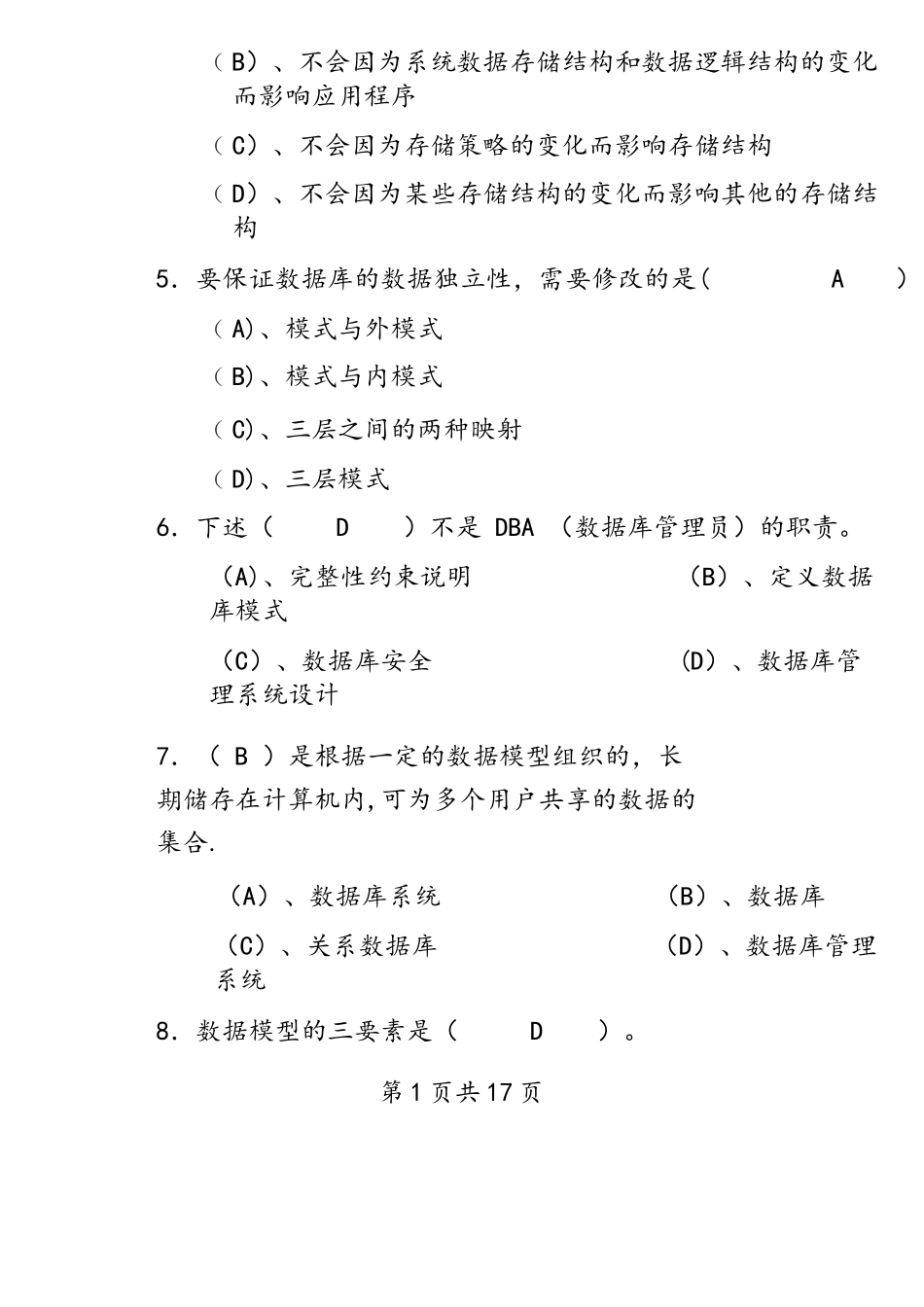 （B）、不会因为系统数据存储结构和数据逻辑结构的变化而影响应用程序

（C）、不会因为存储策略的变化而影响存储结构

（D）、不会因为某些存储结构的变化而影响其他的存储结构

5. 要保证数据库的数据独立性，需要修改的是(　　A　)

（A)、模式与外模式

（B)、模式与内模式

（C)、三层之间的两种映射

（D)、三层模式

6. 下述（　D　）不是 DBA （数据库管理员）的职责。

（A)、完整性约束说明　　（B）、定义数据库模式

（C）、数据库安全　　（D）、数据库管理系统设计

7. （ B ）是根据一定的数据模型组织的，长期储存在计算机内,可为多个用户共享的数据的集合.

（A）、数据库系统　　（B）、数据库

（C）、关系数据库　　（D）、数据库管理系统

8. 数据模型的三要素是（　D　）。

第 1 页共 17 页